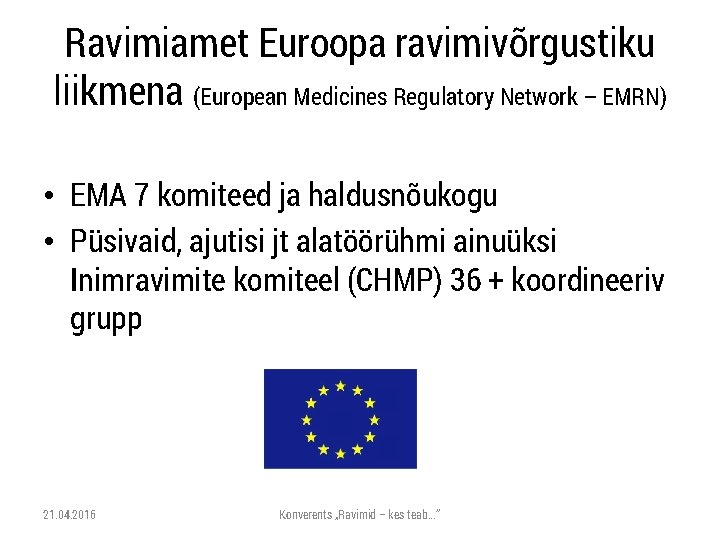 Ravimiamet Euroopa ravimivõrgustiku liikmena (European Medicines Regulatory Network – EMRN)

• EMA 7 komiteed ja haldusnõukogu
• Püsivaid, ajutisi jt alatöörühmi ainuüksi Inimravimite komiteel (CHMP) 36 + koordineeriv grupp

21.04.2016

Konverents „Ravimid – kes teab..."